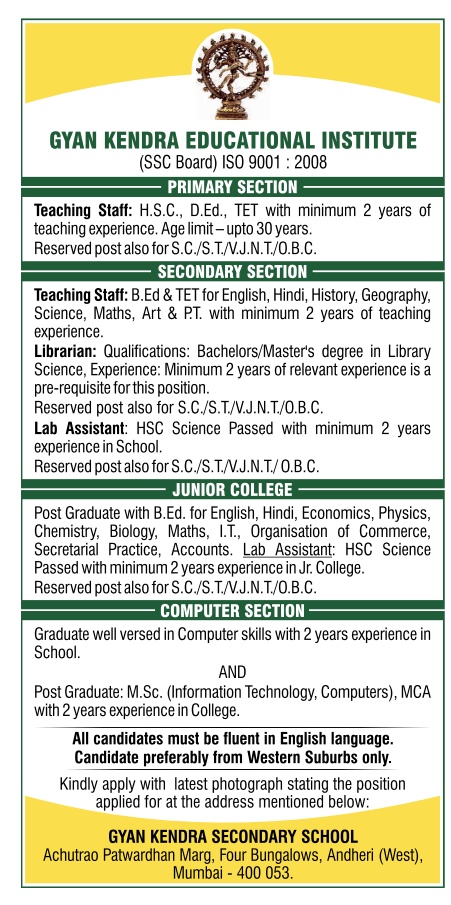 GYAN KENDRA EDUCATIONAL INSTITUTE
(SSC Board) ISO 9001 : 2008

PRIMARY SECTION

Teaching Staff: H.S.C., D.Ed., TET with minimum 2 years of teaching experience. Age limit – upto 30 years.
Reserved post also for S.C./S.T./V.J.N.T./O.B.C.

SECONDARY SECTION

Teaching Staff: B.Ed & TET for English, Hindi, History, Geography, Science, Maths, Art & P.T. with minimum 2 years of teaching experience.
Librarian: Qualifications: Bachelors/Master's degree in Library Science, Experience: Minimum 2 years of relevant experience is a pre-requisite for this position.
Reserved post also for S.C./S.T./V.J.N.T./O.B.C.
Lab Assistant: HSC Science Passed with minimum 2 years experience in School.
Reserved post also for S.C./S.T./V.J.N.T./ O.B.C.

JUNIOR COLLEGE

Post Graduate with B.Ed. for English, Hindi, Economics, Physics, Chemistry, Biology, Maths, I.T., Organisation of Commerce, Secretarial Practice, Accounts. Lab Assistant: HSC Science Passed with minimum 2 years experience in Jr. College.
Reserved post also for S.C./S.T./V.J.N.T./O.B.C.

COMPUTER SECTION

Graduate well versed in Computer skills with 2 years experience in School.
AND
Post Graduate: M.Sc. (Information Technology, Computers), MCA with 2 years experience in College.

All candidates must be fluent in English language.
Candidate preferably from Western Suburbs only.

Kindly apply with latest photograph stating the position applied for at the address mentioned below:

GYAN KENDRA SECONDARY SCHOOL
Achutrao Patwardhan Marg, Four Bungalows, Andheri (West), Mumbai - 400 053.